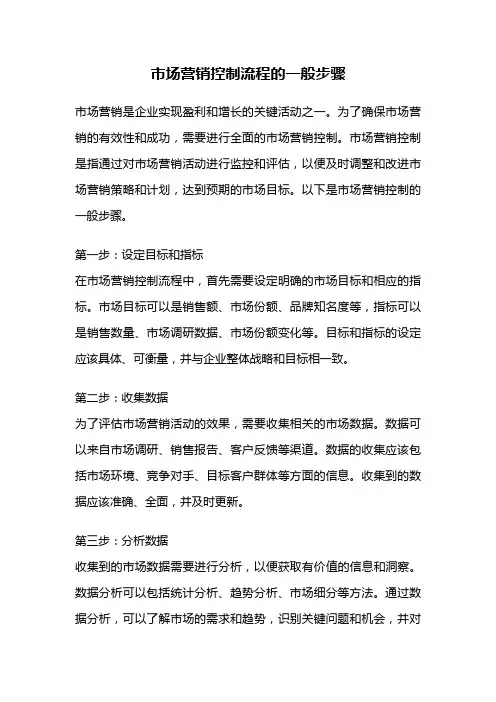 市场营销控制流程的一般步骤

市场营销是企业实现盈利和增长的关键活动之一。为了确保市场营销的有效性和成功，需要进行全面的市场营销控制。市场营销控制是指通过对市场营销活动进行监控和评估，以便及时调整和改进市场营销策略和计划，达到预期的市场目标。以下是市场营销控制的一般步骤。

第一步：设定目标和指标
在市场营销控制流程中，首先需要设定明确的市场目标和相应的指标。市场目标可以是销售额、市场份额、品牌知名度等，指标可以是销售数量、市场调研数据、市场份额变化等。目标和指标的设定应该具体、可衡量，并与企业整体战略和目标相一致。

第二步：收集数据
为了评估市场营销活动的效果，需要收集相关的市场数据。数据可以来自市场调研、销售报告、客户反馈等渠道。数据的收集应该包括市场环境、竞争对手、目标客户群体等方面的信息。收集到的数据应该准确、全面，并及时更新。

第三步：分析数据
收集到的市场数据需要进行分析，以便获取有价值的信息和洞察。数据分析可以包括统计分析、趋势分析、市场细分等方法。通过数据分析，可以了解市场的需求和趋势，识别关键问题和机会，并对